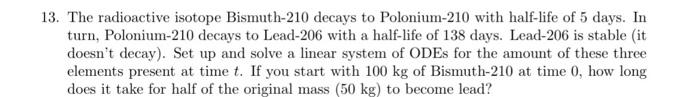 13. The radioactive isotope Bismuth-210 decays to Polonium-210 with half-life of 5 days. In turn, Polonium-210 decays to Lead-206 with a half-life of 138 days. Lead-206 is stable (it doesn't decay). Set up and solve a linear system of ODEs for the amount of these three elements present at time $t$. If you start with 100 kg of Bismuth-210 at time 0, how long does it take for half of the original mass (50 kg) to become lead?